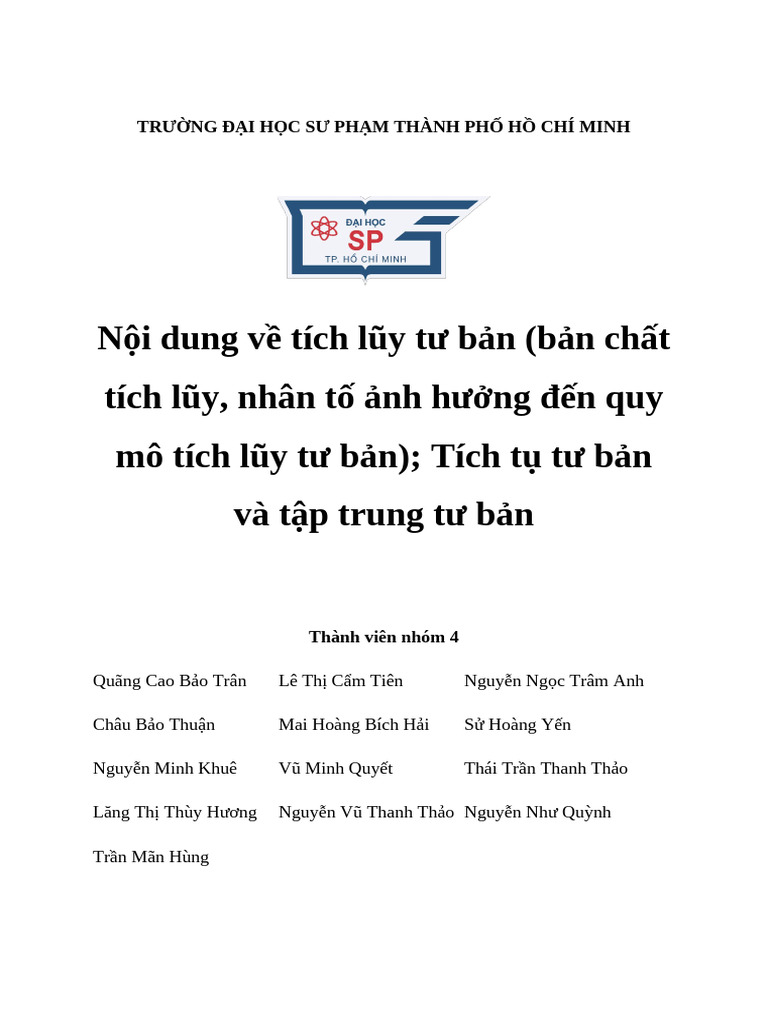 TRƯỜNG ĐẠI HỌC SƯ PHẠM THÀNH PHỐ HỒ CHÍ MINH

ĐẠI HỌC
SP
TP. HỒ CHÍ MINH

Nội dung về tích lũy tư bản (bản chất tích lũy, nhân tố ảnh hưởng đến quy mô tích lũy tư bản); Tích tụ tư bản và tập trung tư bản

Thành viên nhóm 4

Quãng Cao Bảo Trân

Châu Bảo Thuận

Nguyễn Minh Khuê

Lăng Thị Thùy Hương

Trần Mãn Hùng

Lê Thị Cẩm Tiên

Mai Hoàng Bích Hải

Vũ Minh Quyết

Nguyễn Vũ Thanh Thảo

Nguyễn Ngọc Trâm Anh

Sử Hoàng Yến

Thái Trần Thanh Thảo

Nguyễn Như Quỳnh